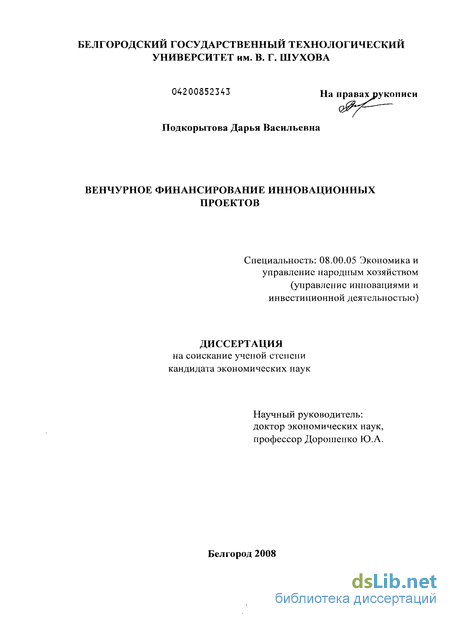 БЕЛГОРОДСКИЙ ГОСУДАРСТВЕННЫЙ ТЕХНОЛОГИЧЕСКИЙ УНИВЕРСИТЕТ им. В. Г. ШУХОВА

04200852343

На правах рукописи

Подкорытова Дарья Васильевна

ВЕНЧУРНОЕ ФИНАНСИРОВАНИЕ ИННОВАЦИОННЫХ ПРОЕКТОВ

Специальность: 08.00.05 Экономика и управление народным хозяйством (управление инновациями и инвестиционной деятельностью)

ДИССЕРТАЦИЯ
на соискание ученой степени кандидата экономических наук

Научный руководитель:
доктор экономических наук,
профессор Дорошенко Ю.А.

Белгород 2008

dsLib.net
библиотека диссертаций